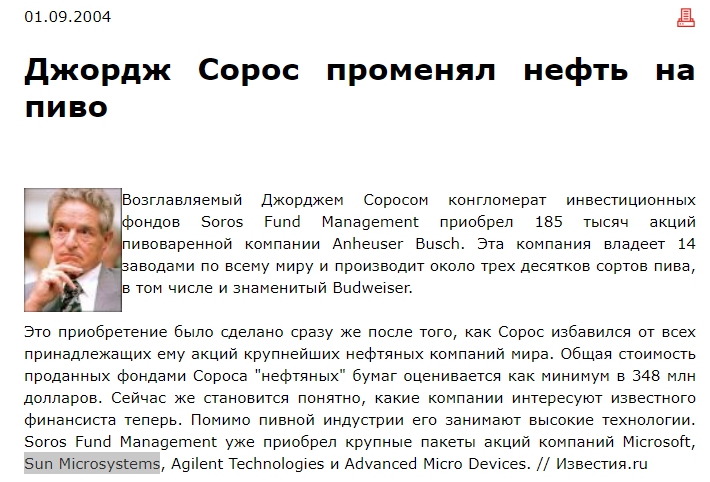 01.09.2004

Джордж Сорос променял нефть на пиво

Возглавляемый Джорджем Соросом конгломерат инвестиционных фондов Soros Fund Management приобрел 185 тысяч акций пивоваренной компании Anheuser Busch. Эта компания владеет 14 заводами по всему миру и производит около трех десятков сортов пива, в том числе и знаменитый Budweiser.

Это приобретение было сделано сразу же после того, как Сорос избавился от всех принадлежащих ему акций крупнейших нефтяных компаний мира. Общая стоимость проданных фондами Сороса "нефтяных" бумаг оценивается как минимум в 348 млн долларов. Сейчас же становится понятно, какие компании интересуют известного финансиста теперь. Помимо пивной индустрии его занимают высокие технологии. Soros Fund Management уже приобрел крупные пакеты акций компаний Microsoft, Sun Microsystems, Agilent Technologies и Advanced Micro Devices. // Известия.ru